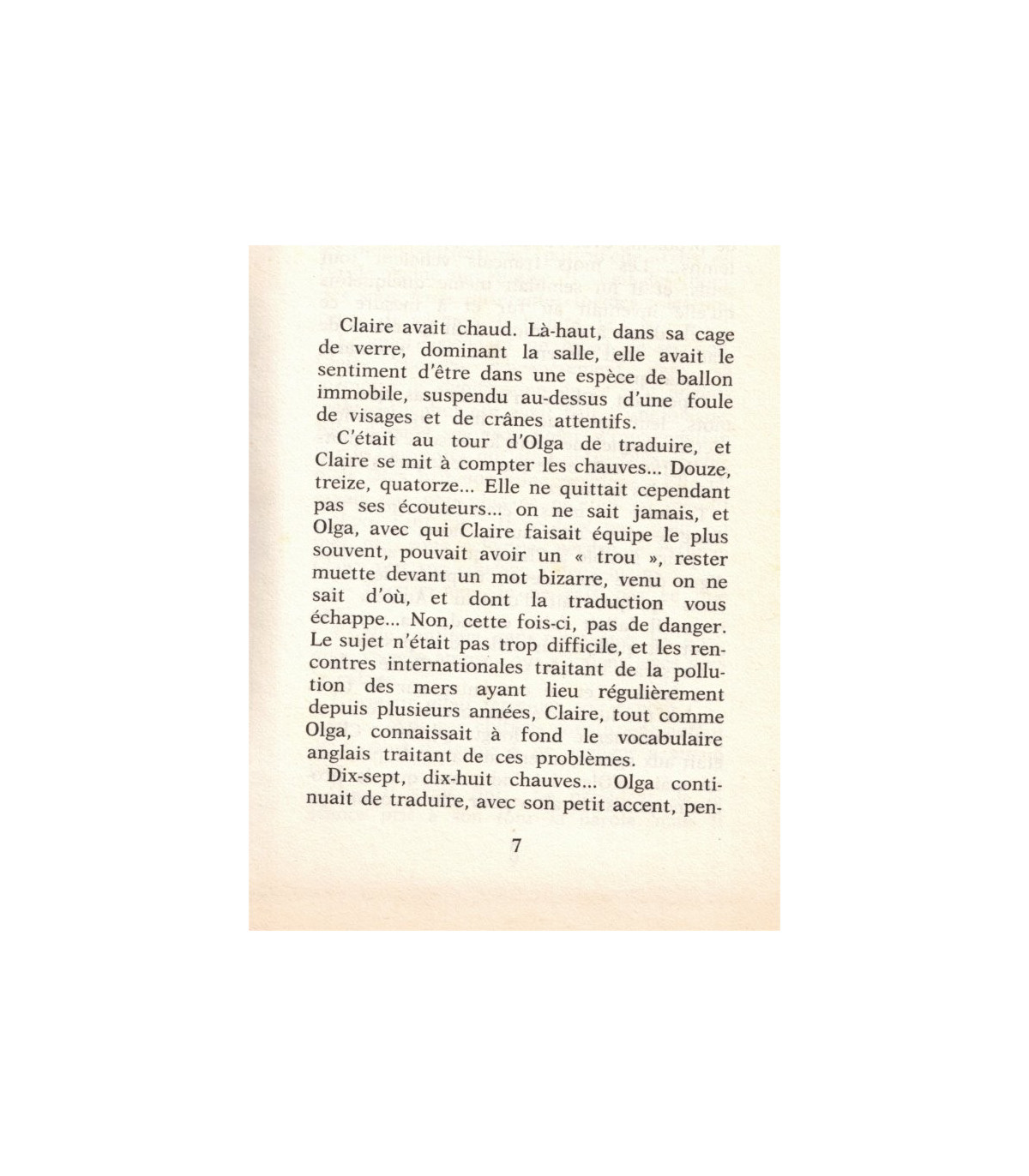 Claire avait chaud. Là-haut, dans sa cage de verre, dominant la salle, elle avait le sentiment d'être dans une espèce de ballon immobile, suspendu au-dessus d'une foule de visages et de crânes attentifs.

C'était au tour d'Olga de traduire, et Claire se mit à compter les chauves... Douze, treize, quatorze... Elle ne quittait cependant pas ses écouteurs... on ne sait jamais, et Olga, avec qui Claire faisait équipe le plus souvent, pouvait avoir un « trou », rester muette devant un mot bizarre, venu on ne sait d'où, et dont la traduction vous échappe... Non, cette fois-ci, pas de danger. Le sujet n'était pas trop difficile, et les rencontres internationales traitant de la pollution des mers ayant lieu régulièrement depuis plusieurs années, Claire, tout comme Olga, connaissait à fond le vocabulaire anglais traitant de ces problèmes.

Dix-sept, dix-huit chauves... Olga continuait de traduire, avec son petit accent, pen-

7